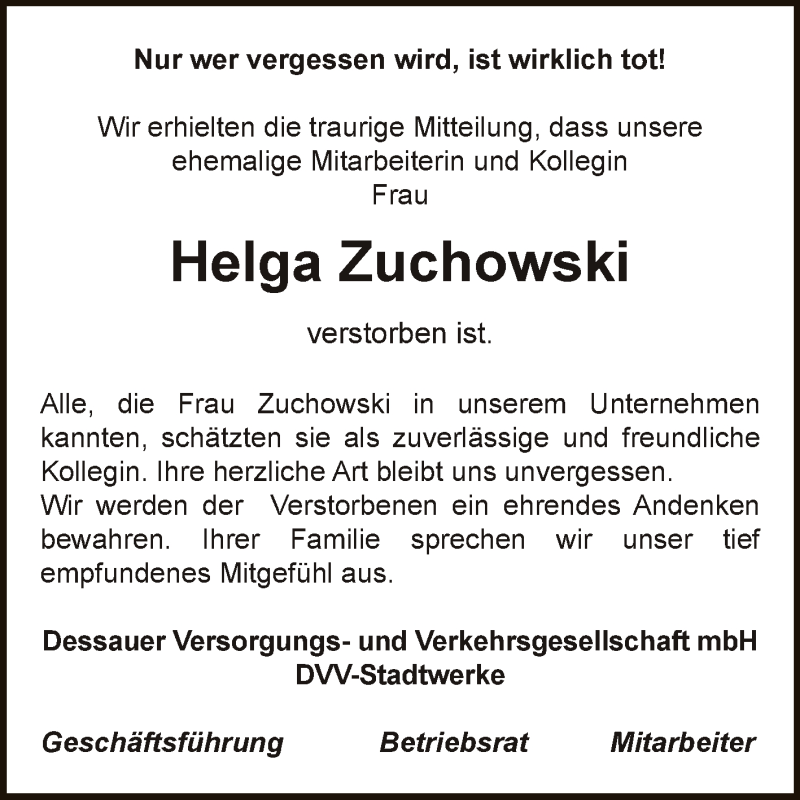 Nur wer vergessen wird, ist wirklich tot!

Wir erhielten die traurige Mitteilung, dass unsere ehemalige Mitarbeiterin und Kollegin
Frau

Helga Zuchowski

verstorben ist.

Alle, die Frau Zuchowski in unserem Unternehmen kannten, schätzten sie als zuverlässige und freundliche Kollegin. Ihre herzliche Art bleibt uns unvergessen.
Wir werden der Verstorbenen ein ehrendes Andenken bewahren. Ihrer Familie sprechen wir unser tief empfundenes Mitgefühl aus.

Dessauer Versorgungs- und Verkehrsgesellschaft mbH
DVV-Stadtwerke

Geschäftsführung Betriebsrat Mitarbeiter